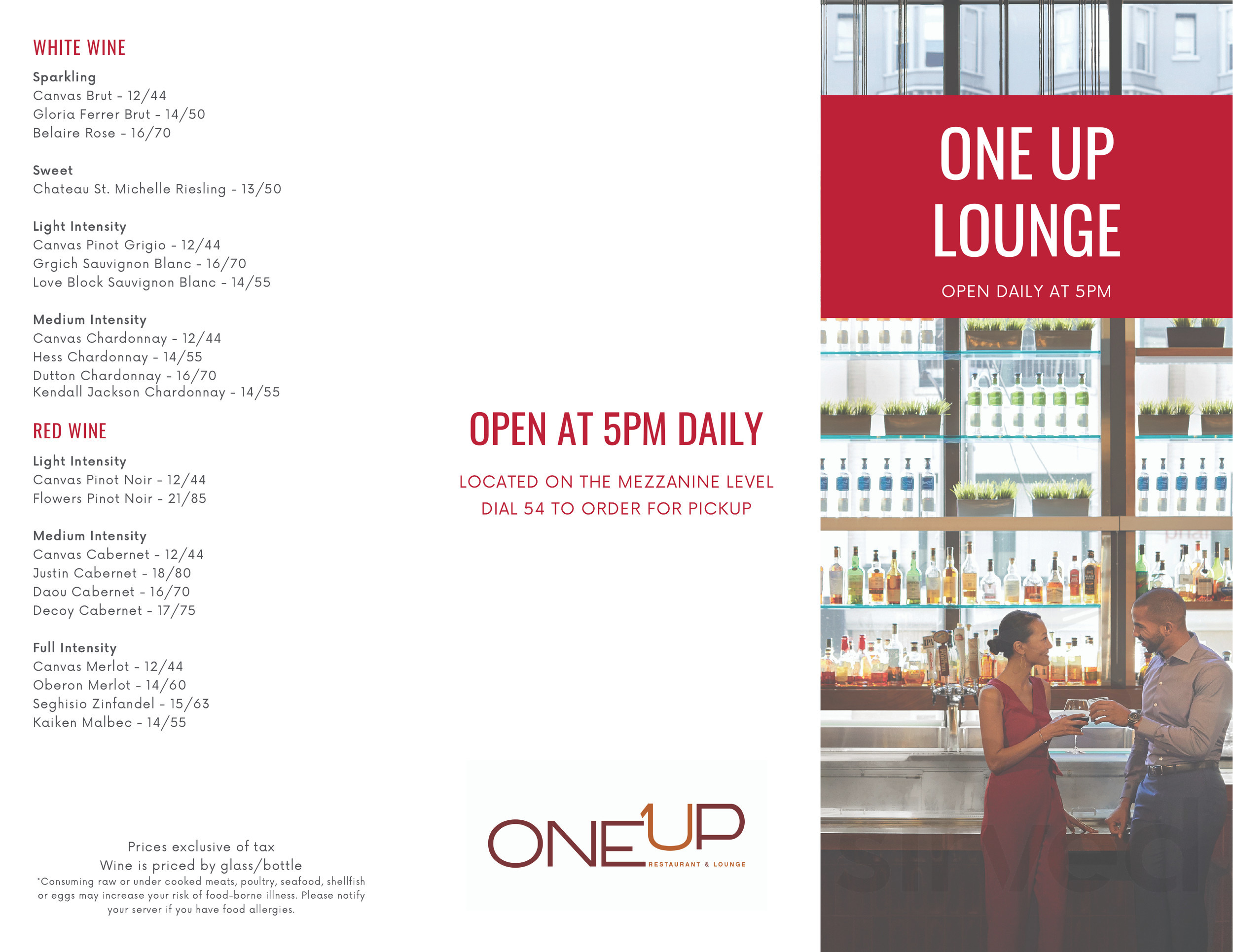 WHITE WINE

Sparkling
Canvas Brut - 12/44
Gloria Ferrer Brut - 14/50
Belaire Rose - 16/70

Sweet
Chateau St. Michelle Riesling - 13/50

Light Intensity
Canvas Pinot Grigio - 12/44
Grgich Sauvignon Blanc - 16/70
Love Block Sauvignon Blanc - 14/55

Medium Intensity
Canvas Chardonnay - 12/44
Hess Chardonnay - 14/55
Dutton Chardonnay - 16/70
Kendall Jackson Chardonnay - 14/55

RED WINE

Light Intensity
Canvas Pinot Noir - 12/44
Flowers Pinot Noir - 21/85

Medium Intensity
Canvas Cabernet - 12/44
Justin Cabernet - 18/80
Daou Cabernet - 16/70
Decoy Cabernet - 17/75

Full Intensity
Canvas Merlot - 12/44
Oberon Merlot - 14/60
Seghisio Zinfandel - 15/63
Kaiken Malbec - 14/55

Prices exclusive of tax
Wine is priced by glass/bottle
*Consuming raw or under cooked meats, poultry, seafood, shellfish or eggs may increase your risk of food-borne illness. Please notify your server if you have food allergies.

OPEN AT 5PM DAILY

LOCATED ON THE MEZZANINE LEVEL
DIAL 54 TO ORDER FOR PICKUP

ONE UP
RESTAURANT & LOUNGE

ONE UP LOUNGE

OPEN DAILY AT 5PM